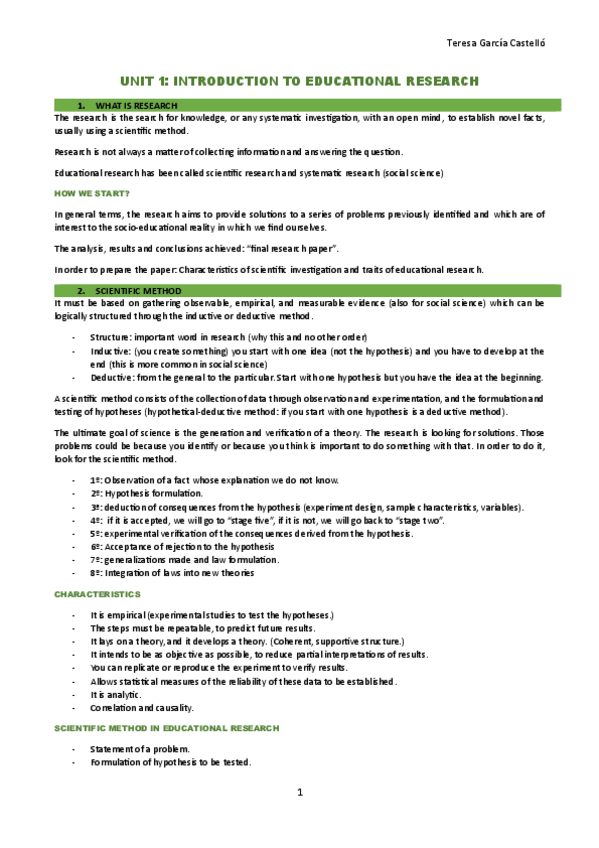 Teresa García Castelló

UNIT 1: INTRODUCTION TO EDUCATIONAL RESEARCH

1. WHAT IS RESEARCH

The research is the search for knowledge, or any systematic investigation, with an open mind, to establish novel facts, usually using a scientific method.

Research is not always a matter of collecting information and answering the question.

Educational research has been called scientific research and systematic research (social science)

HOW WE START?

In general terms, the research aims to provide solutions to a series of problems previously identified and which are of interest to the socio-educational reality in which we find ourselves.

The analysis, results and conclusions achieved: "final research paper".

In order to prepare the paper: Characteristics of scientific investigation and traits of educational research.

2. SCIENTIFIC METHOD

It must be based on gathering observable, empirical, and measurable evidence (also for social science) which can be logically structured through the inductive or deductive method.

- Structure: important word in research (why this and no other order)
- Inductive: (you create something) you start with one idea (not the hypothesis) and you have to develop at the end (this is more common in social science)
- Deductive: from the general to the particular. Start with one hypothesis but you have the idea at the beginning.

A scientific method consists of the collection of data through observation and experimentation, and the formulation and testing of hypotheses (hypothetical-deductive method: if you start with one hypothesis is a deductive method).

The ultimate goal of science is the generation and verification of a theory. The research is looking for solutions. Those problems could be because you identify or because you think is important to do something with that. In order to do it, look for the scientific method.

- 1º: Observation of a fact whose explanation we do not know.
- 2º: Hypothesis formulation.
- 3º: deduction of consequences from the hypothesis (experiment design, sample characteristics, variables).
- 4º: if it is accepted, we will go to "stage five", if it is not, we will go back to "stage two".
- 5º: experimental verification of the consequences derived from the hypothesis.
- 6º: Acceptance of rejection to the hypothesis
- 7º: generalizations made and law formulation.
- 8º: Integration of laws into new theories

CHARACTERISTICS

- It is empirical (experimental studies to test the hypotheses.)
- The steps must be repeatable, to predict future results.
- It lays on a theory, and it develops a theory. (Coherent, supportive structure.)
- It intends to be as objective as possible, to reduce partial interpretations of results.
- You can replicate or reproduce the experiment to verify results.
- Allows statistical measures of the reliability of these data to be established.
- It is analytic.
- Correlation and causality.

SCIENTIFIC METHOD IN EDUCATIONAL RESEARCH

- Statement of a problem.
- Formulation of hypothesis to be tested.

1